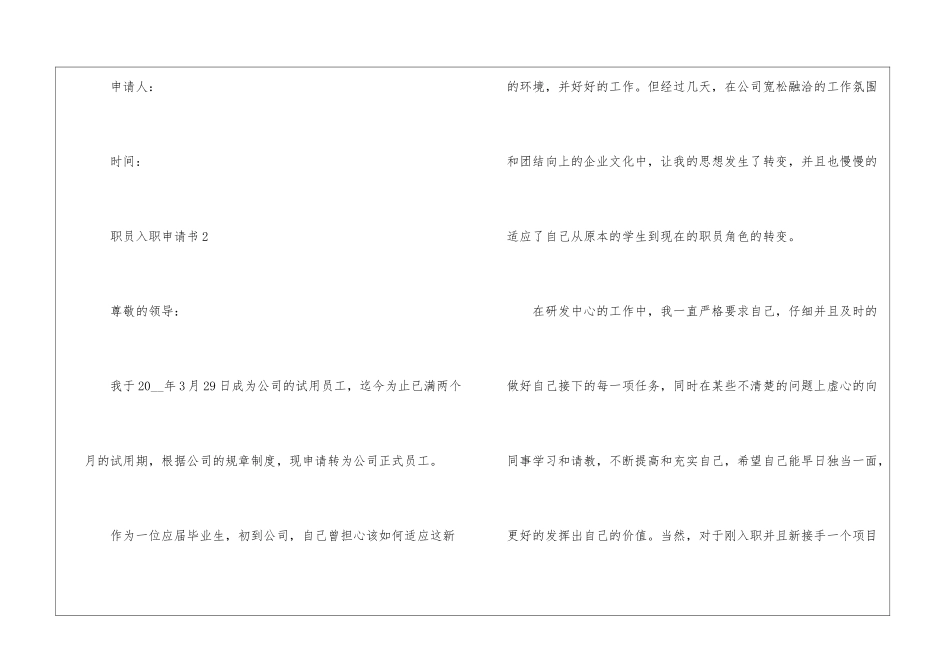 申请人：

时间：

职员入职申请书2

尊敬的领导：

我于20____年3月29日成为公司的试用员工，迄今为止已满两个月的试用期，根据公司的规章制度，现申请转为公司正式员工。

作为一位应届毕业生，初到公司，自己曾担心该如何适应这新的环境，并好好的工作。但经过几天，在公司宽松融洽的工作氛围和团结向上的企业文化中，让我的思想发生了转变，并且也慢慢的适应了自己从原本的学生到现在的职员角色的转变。

在研发中心的工作中，我一直严格要求自己，仔细并且及时的做好自己接下的每一项任务，同时在某些不清楚的问题上虚心的向同事学习和请教，不断提高和充实自己，希望自己能早日独当一面，更好的发挥出自己的价值。当然，对于刚入职并且新接手一个项目